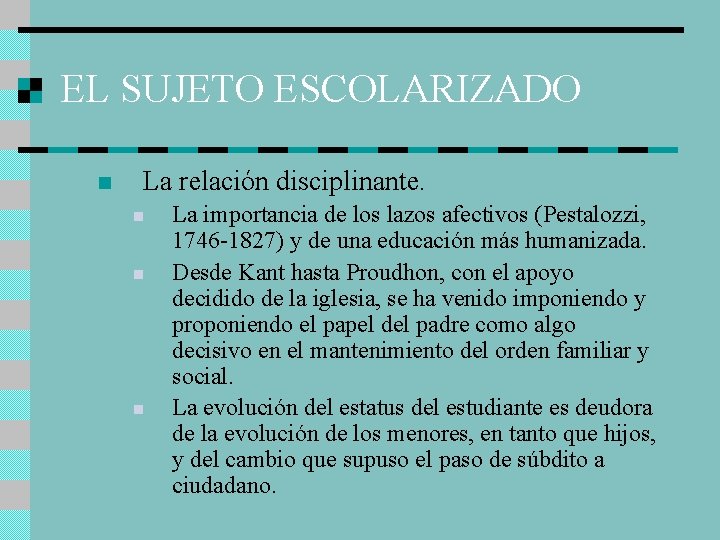 EL SUJETO ESCOLARIZADO

La relación disciplinante.

La importancia de los lazos afectivos (Pestalozzi, 1746-1827) y de una educación más humanizada.

Desde Kant hasta Proudhon, con el apoyo decidido de la iglesia, se ha venido imponiendo y proponiendo el papel del padre como algo decisivo en el mantenimiento del orden familiar y social.

La evolución del estatus del estudiante es deudora de la evolución de los menores, en tanto que hijos, y del cambio que supuso el paso de súbdito a ciudadano.